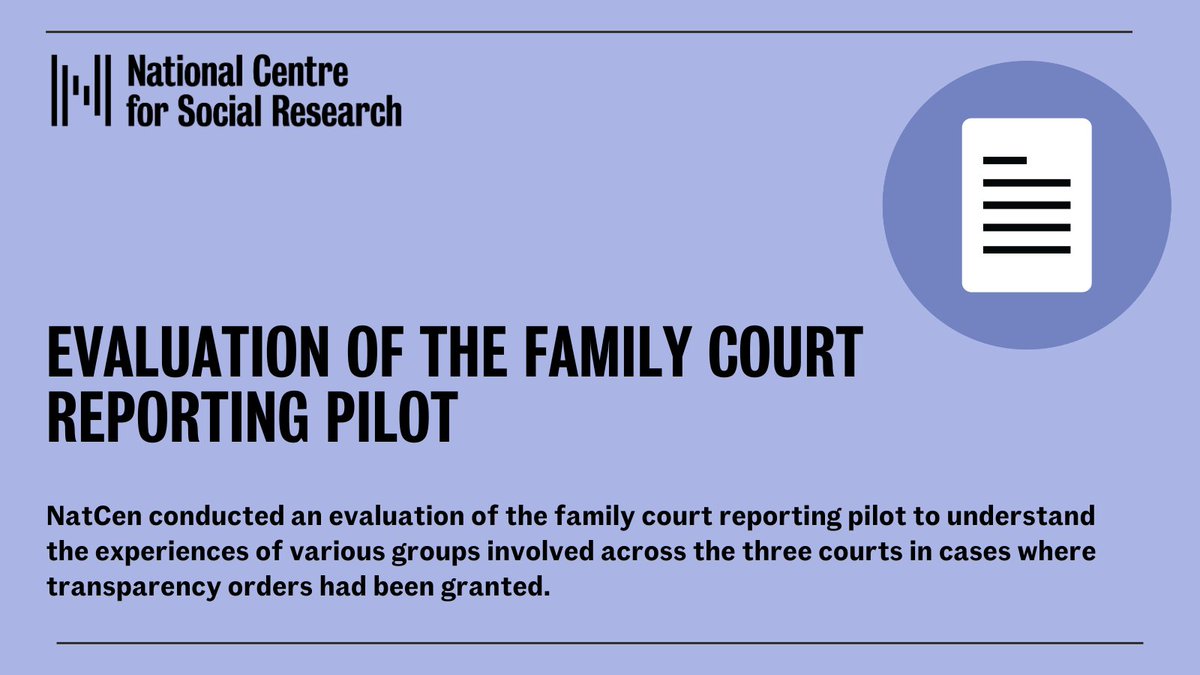 National Centre for Social Research

EVALUATION OF THE FAMILY COURT REPORTING PILOT

NatCen conducted an evaluation of the family court reporting pilot to understand the experiences of various groups involved across the three courts in cases where transparency orders had been granted.